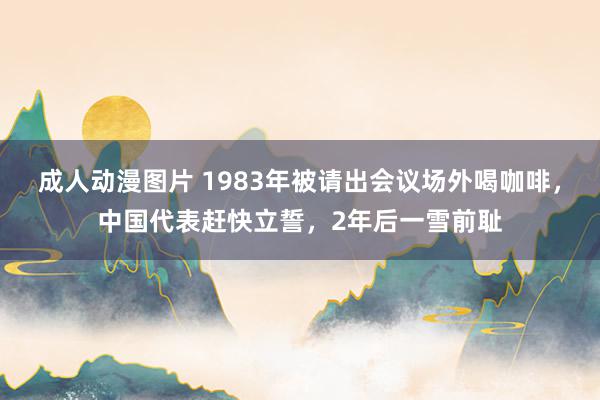 成人动漫图片 1983年被请出会议场外喝咖啡，中国代表赶快立誓，2年后一雪前耻